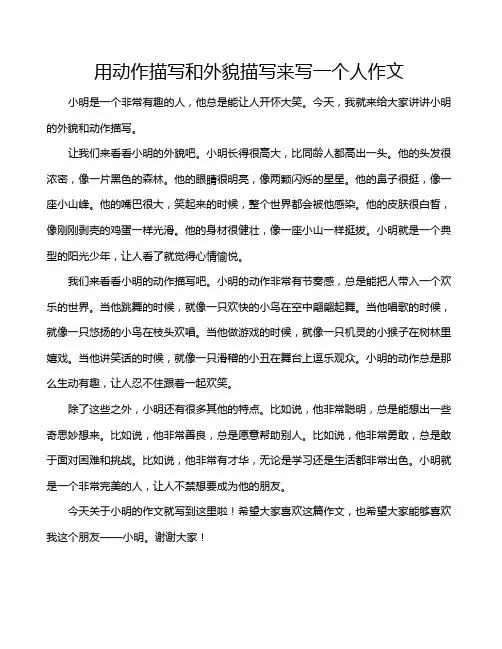 用动作描写和外貌描写来写一个人作文

小明是一个非常有趣的人，他总是能让人开怀大笑。今天，我就来给大家讲讲小明的外貌和动作描写。

让我们来看看小明的外貌吧。小明长得很高大，比同龄人都高出一头。他的头发很浓密，像一片黑色的森林。他的眼睛很明亮，像两颗闪烁的星星。他的鼻子很挺，像一座小山峰。他的嘴巴很大，笑起来的时候，整个世界都会被他感染。他的皮肤很白皙，像刚刚剥壳的鸡蛋一样光滑。他的身材很健壮，像一座小山一样挺拔。小明就是一个典型的阳光少年，让人看了就觉得心情愉悦。

我们来看看小明的动作描写吧。小明的动作非常有节奏感，总是能把人带入一个欢乐的世界。当他跳舞的时候，就像一只欢快的小鸟在空中翩翩起舞。当他唱歌的时候，就像一只悠扬的小鸟在枝头欢唱。当他做游戏的时候，就像一只机灵的小猴子在树林里嬉戏。当他讲笑话的时候，就像一只滑稽的小丑在舞台上逗乐观众。小明的动作总是那么生动有趣，让人忍不住跟着一起欢笑。

除了这些之外，小明还有很多其他的特点。比如说，他非常聪明，总是能想出一些奇思妙想来。比如说，他非常善良，总是愿意帮助别人。比如说，他非常勇敢，总是敢于面对困难和挑战。比如说，他非常有才华，无论是学习还是生活都非常出色。小明就是一个非常完美的人，让人不禁想要成为他的朋友。

今天关于小明的作文就写到这里啦！希望大家喜欢这篇作文，也希望大家能够喜欢我这个朋友——小明。谢谢大家！